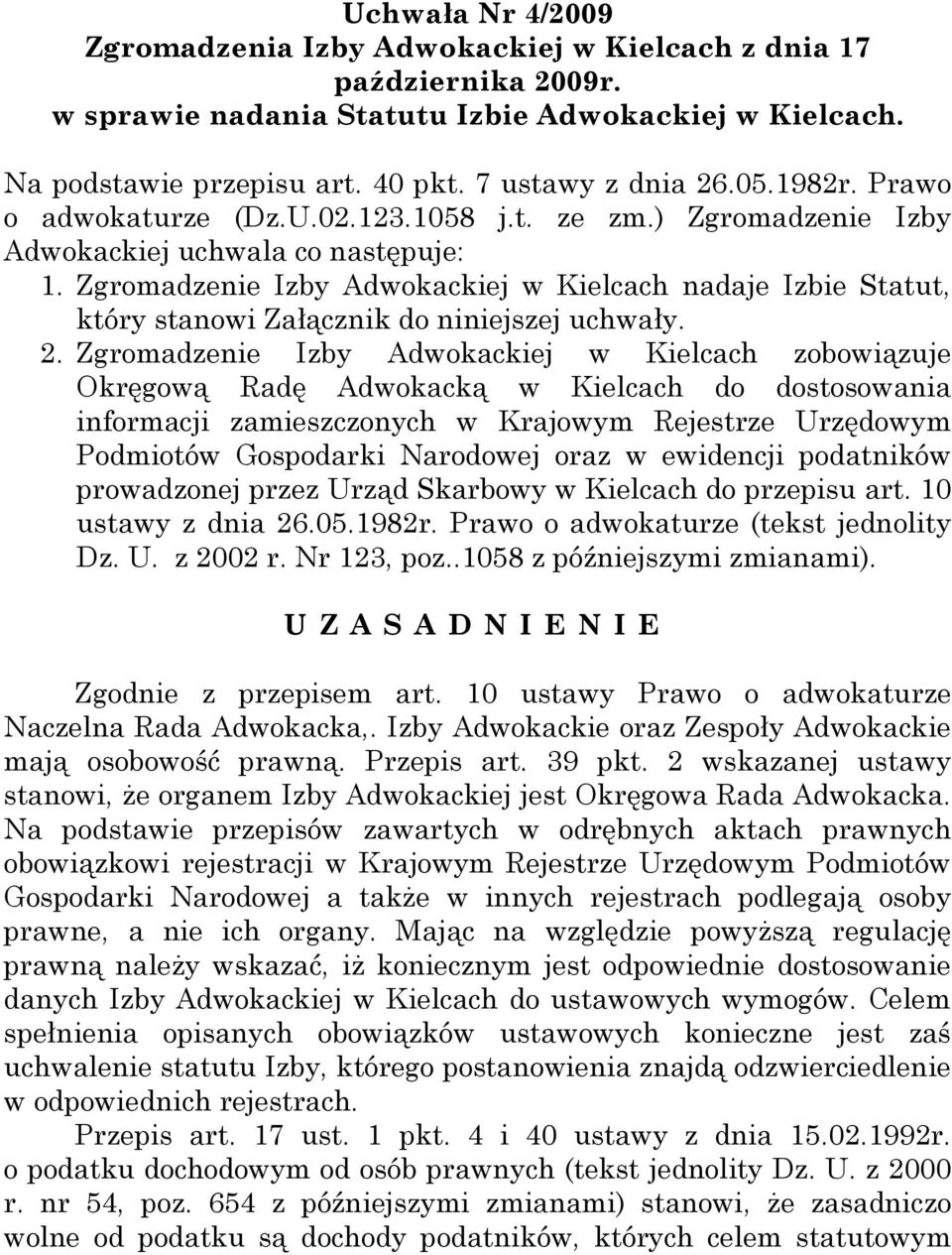 Uchwała Nr 4/2009
Zgromadzenia Izby Adwokackiej w Kielcach z dnia 17 października 2009r.
w sprawie nadania Statutu Izbie Adwokackiej w Kielcach.

Na podstawie przepisu art. 40 pkt. 7 ustawy z dnia 26.05.1982r. Prawo o adwokaturze (Dz.U.02.123.1058 j.t. ze zm.) Zgromadzenie Izby Adwokackiej uchwala co następuje:

1. Zgromadzenie Izby Adwokackiej w Kielcach nadaje Izbie Statut, który stanowi Załącznik do niniejszej uchwały.

2. Zgromadzenie Izby Adwokackiej w Kielcach zobowiązuje Okręgową Radę Adwokacką w Kielcach do dostosowania informacji zamieszczonych w Krajowym Rejestrze Urzędowym Podmiotów Gospodarki Narodowej oraz w ewidencji podatników prowadzonej przez Urząd Skarbowy w Kielcach do przepisu art. 10 ustawy z dnia 26.05.1982r. Prawo o adwokaturze (tekst jednolity Dz. U. z 2002 r. Nr 123, poz..1058 z późniejszymi zmianami).

U Z A S A D N I E N I E

Zgodnie z przepisem art. 10 ustawy Prawo o adwokaturze Naczelna Rada Adwokacka,. Izby Adwokackie oraz Zespoły Adwokackie mają osobowość prawną. Przepis art. 39 pkt. 2 wskazanej ustawy stanowi, że organem Izby Adwokackiej jest Okręgowa Rada Adwokacka. Na podstawie przepisów zawartych w odrębnych aktach prawnych obowiązkowi rejestracji w Krajowym Rejestrze Urzędowym Podmiotów Gospodarki Narodowej a także w innych rejestrach podlegają osoby prawne, a nie ich organy. Mając na względzie powyższą regulację prawną należy wskazać, iż koniecznym jest odpowiednie dostosowanie danych Izby Adwokackiej w Kielcach do ustawowych wymogów. Celem spełnienia opisanych obowiązków ustawowych konieczne jest zaś uchwalenie statutu Izby, którego postanowienia znajdą odzwierciedlenie w odpowiednich rejestrach.

Przepis art. 17 ust. 1 pkt. 4 i 40 ustawy z dnia 15.02.1992r. o podatku dochodowym od osób prawnych (tekst jednolity Dz. U. z 2000 r. nr 54, poz. 654 z późniejszymi zmianami) stanowi, że zasadniczo wolne od podatku są dochody podatników, których celem statutowym